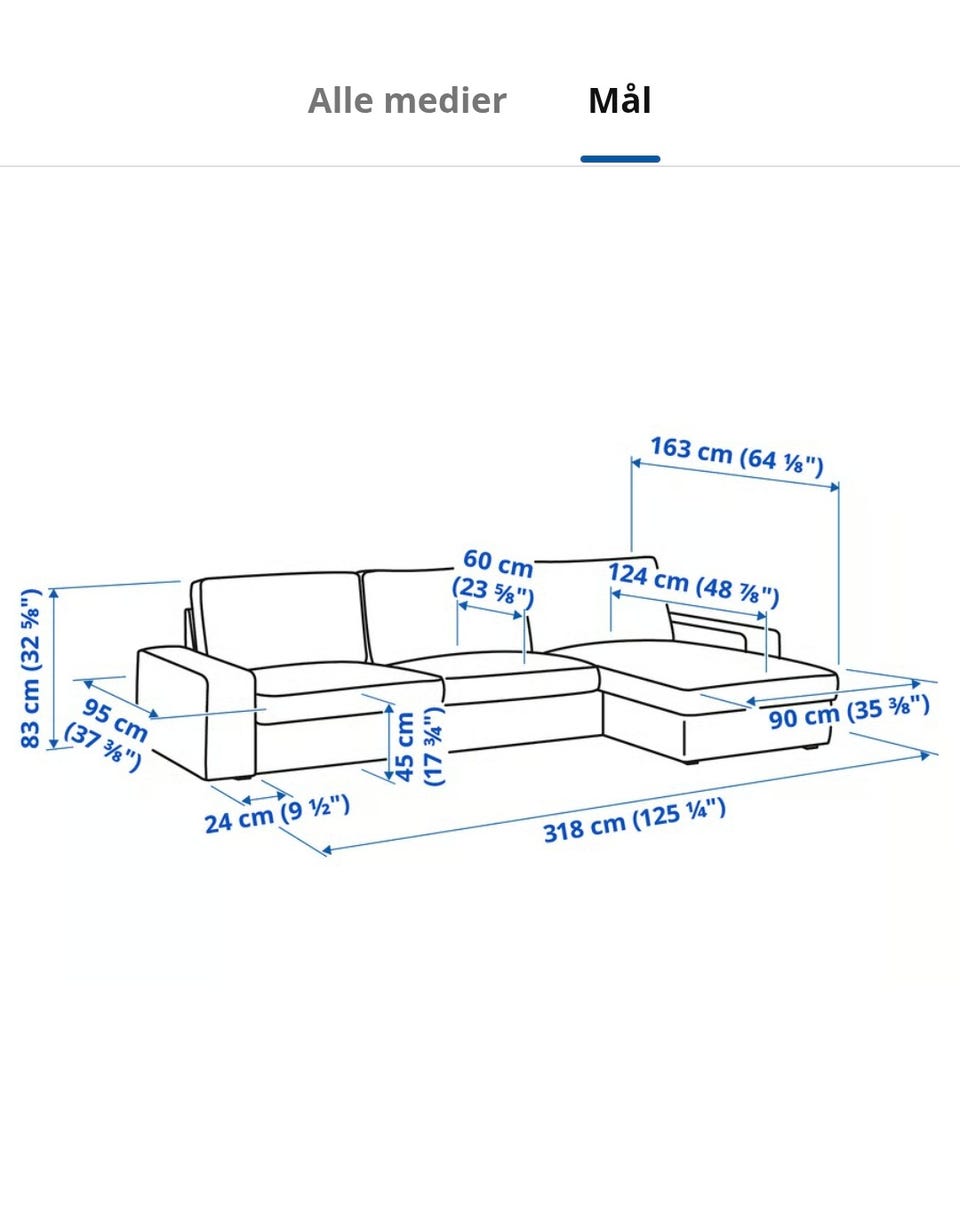 Alle medier Mål

163 cm (64 ⅛")

60 cm (23 ⅝")

124 cm (48 ⅞")

83 cm (32 ⅝")

95 cm (37 ⅜")

45 cm (17 ¾")

90 cm (35 ⅜")

24 cm (9 ½")

318 cm (125 ¼")